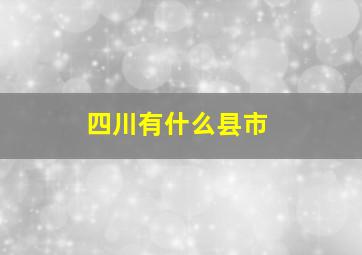 四川有什么县市